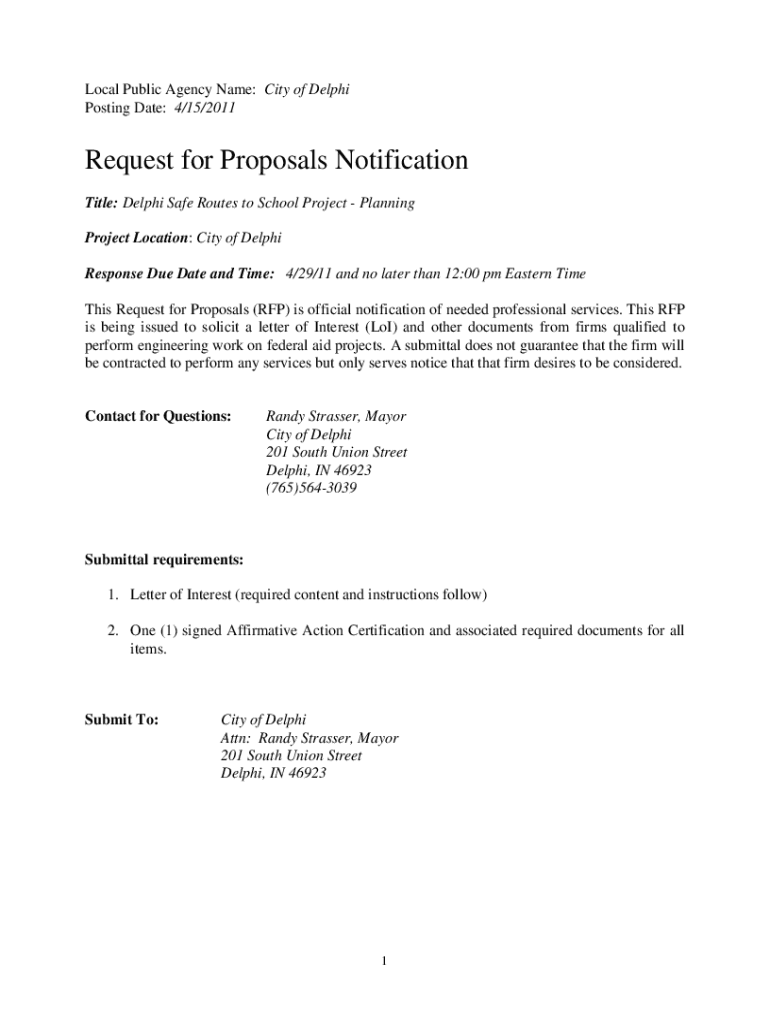 Local Public Agency Name: City of Delphi
Posting Date: 4/15/2011

Request for Proposals Notification

Title: Delphi Safe Routes to School Project - Planning

Project Location: City of Delphi

Response Due Date and Time: 4/29/11 and no later than 12:00 pm Eastern Time

This Request for Proposals (RFP) is official notification of needed professional services. This RFP is being issued to solicit a letter of Interest (LoI) and other documents from firms qualified to perform engineering work on federal aid projects. A submittal does not guarantee that the firm will be contracted to perform any services but only serves notice that that firm desires to be considered.

Contact for Questions: Randy Strasser, Mayor
City of Delphi
201 South Union Street
Delphi, IN 46923
(765)564-3039

Submittal requirements:

1. Letter of Interest (required content and instructions follow)

2. One (1) signed Affirmative Action Certification and associated required documents for all items.

Submit To: City of Delphi
Attn: Randy Strasser, Mayor
201 South Union Street
Delphi, IN 46923

1